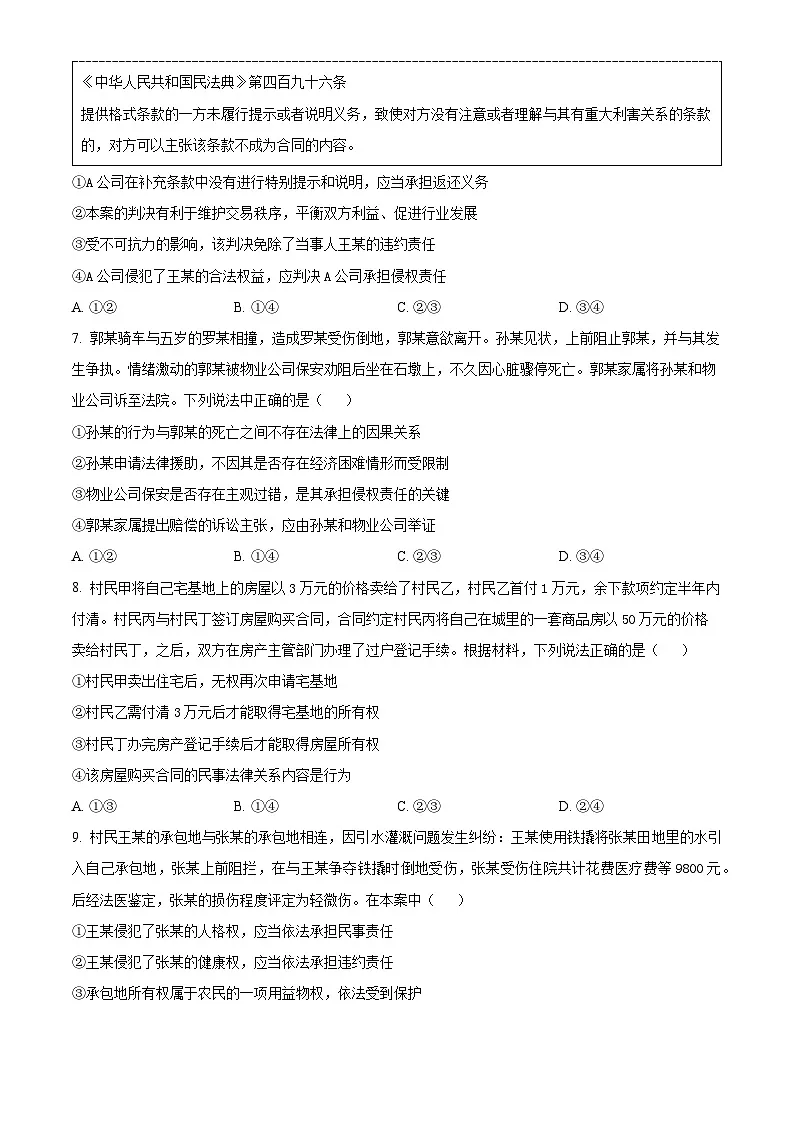 《中华人民共和国民法典》第四百九十六条
提供格式条款的一方未履行提示或者说明义务，致使对方没有注意或者理解与其有重大利害关系的条款的，对方可以主张该条款不成为合同的内容。

①A公司在补充条款中没有进行特别提示和说明，应当承担返还义务
②本案的判决有利于维护交易秩序，平衡双方利益、促进行业发展
③受不可抗力的影响，该判决免除了当事人王某的违约责任
④A公司侵犯了王某的合法权益，应判决A公司承担侵权责任
A. ①②　　B. ①④　　C. ②③　　D. ③④

7. 郭某骑车与五岁的罗某相撞，造成罗某受伤倒地，郭某意欲离开。孙某见状，上前阻止郭某，并与其发生争执。情绪激动的郭某被物业公司保安劝阻后坐在石墩上，不久因心脏骤停死亡。郭某家属将孙某和物业公司诉至法院。下列说法中正确的是（　　）
①孙某的行为与郭某的死亡之间不存在法律上的因果关系
②孙某申请法律援助，不因其是否存在经济困难情形而受限制
③物业公司保安是否存在主观过错，是其承担侵权责任的关键
④郭某家属提出赔偿的诉讼主张，应由孙某和物业公司举证
A. ①②　　B. ①④　　C. ②③　　D. ③④

8. 村民甲将自己宅基地上的房屋以3万元的价格卖给了村民乙，村民乙首付1万元，余下款项约定半年内付清。村民丙与村民丁签订房屋购买合同，合同约定村民丙将自己在城里的一套商品房以50万元的价格卖给村民丁，之后，双方在房产主管部门办理了过户登记手续。根据材料，下列说法正确的是（　　）
①村民甲卖出住宅后，无权再次申请宅基地
②村民乙需付清3万元后才能取得宅基地的所有权
③村民丁办完房产登记手续后才能取得房屋所有权
④该房屋购买合同的民事法律关系内容是行为
A. ①③　　B. ①④　　C. ②③　　D. ②④

9. 村民王某的承包地与张某的承包地相连，因引水灌溉问题发生纠纷：王某使用铁撬将张某田地里的水引入自己承包地，张某上前阻拦，在与王某争夺铁撬时倒地受伤，张某受伤住院共计花费医疗费等9800元。后经法医鉴定，张某的损伤程度评定为轻微伤。在本案中（　　）
①王某侵犯了张某的人格权，应当依法承担民事责任
②王某侵犯了张某的健康权，应当依法承担违约责任
③承包地所有权属于农民的一项用益物权，依法受到保护